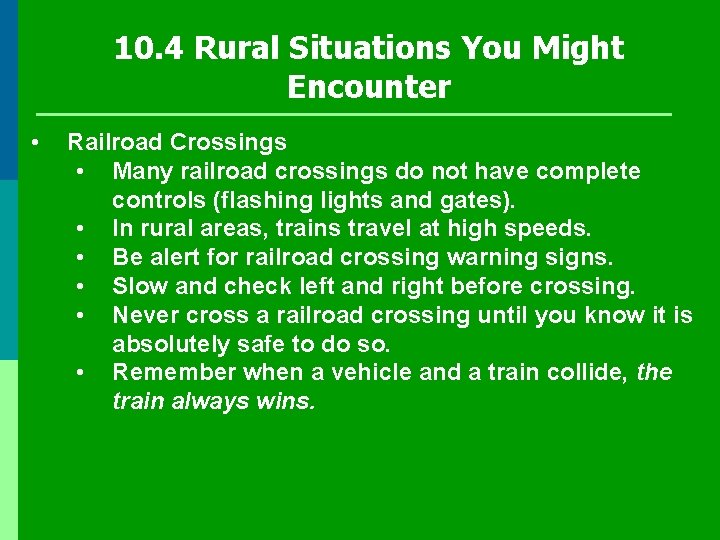 10.4 Rural Situations You Might Encounter

• Railroad Crossings
  • Many railroad crossings do not have complete controls (flashing lights and gates).
  • In rural areas, trains travel at high speeds.
  • Be alert for railroad crossing warning signs.
  • Slow and check left and right before crossing.
  • Never cross a railroad crossing until you know it is absolutely safe to do so.
  • Remember when a vehicle and a train collide, the train always wins.